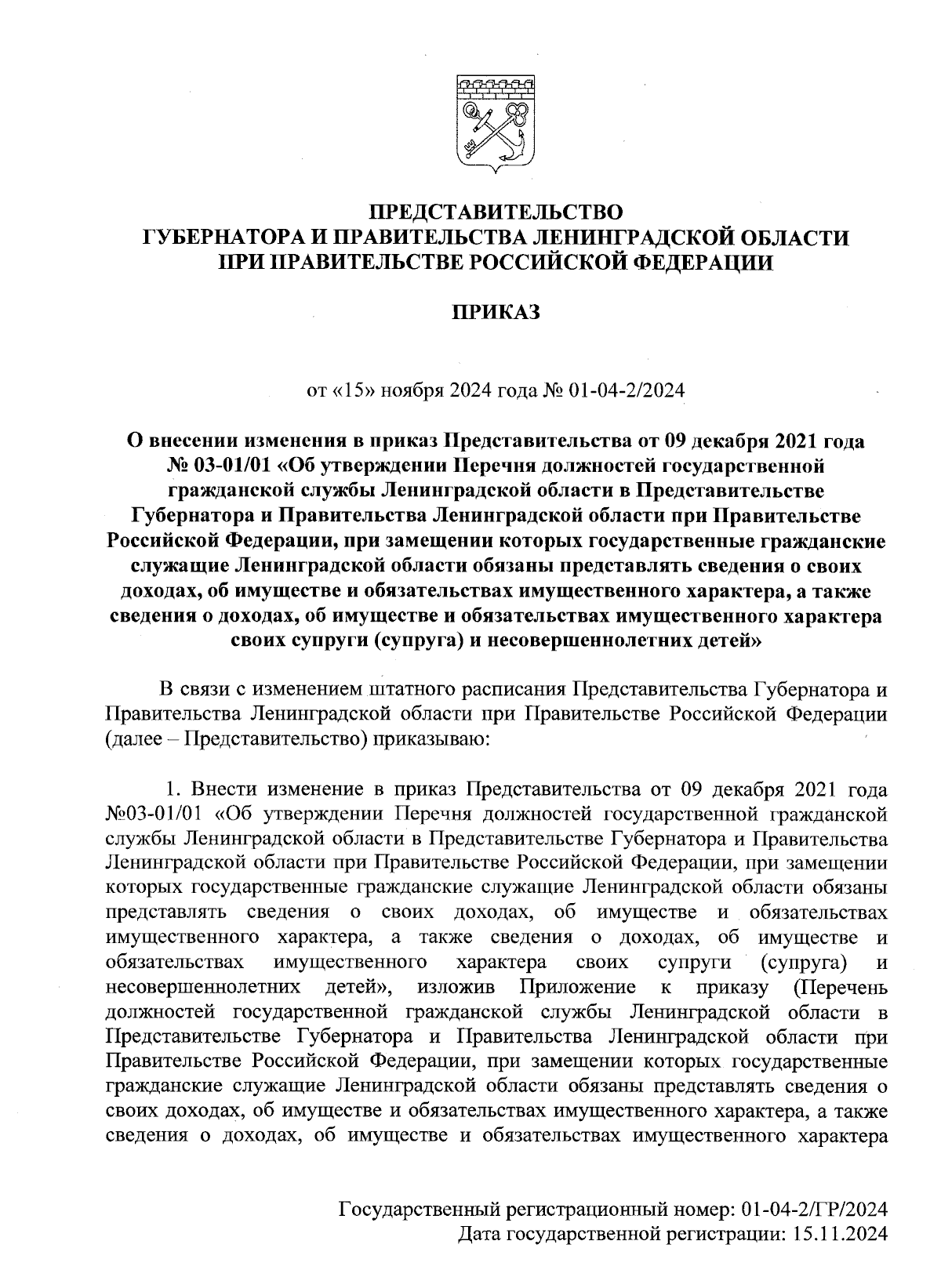 ПРЕДСТАВИТЕЛЬСТВО
ГУБЕРНАТОРА И ПРАВИТЕЛЬСТВА ЛЕНИНГРАДСКОЙ ОБЛАСТИ
ПРИ ПРАВИТЕЛЬСТВЕ РОССИЙСКОЙ ФЕДЕРАЦИИ

ПРИКАЗ

от «15» ноября 2024 года № 01-04-2/2024

О внесении изменения в приказ Представительства от 09 декабря 2021 года № 03-01/01 «Об утверждении Перечня должностей государственной гражданской службы Ленинградской области в Представительстве Губернатора и Правительства Ленинградской области при Правительстве Российской Федерации, при замещении которых государственные гражданские служащие Ленинградской области обязаны представлять сведения о своих доходах, об имуществе и обязательствах имущественного характера, а также сведения о доходах, об имуществе и обязательствах имущественного характера своих супруги (супруга) и несовершеннолетних детей»

В связи с изменением штатного расписания Представительства Губернатора и Правительства Ленинградской области при Правительстве Российской Федерации (далее – Представительство) приказываю:

1. Внести изменение в приказ Представительства от 09 декабря 2021 года №03-01/01 «Об утверждении Перечня должностей государственной гражданской службы Ленинградской области в Представительстве Губернатора и Правительства Ленинградской области при Правительстве Российской Федерации, при замещении которых государственные гражданские служащие Ленинградской области обязаны представлять сведения о своих доходах, об имуществе и обязательствах имущественного характера, а также сведения о доходах, об имуществе и обязательствах имущественного характера своих супруги (супруга) и несовершеннолетних детей», изложив Приложение к приказу (Перечень должностей государственной гражданской службы Ленинградской области в Представительстве Губернатора и Правительства Ленинградской области при Правительстве Российской Федерации, при замещении которых государственные гражданские служащие Ленинградской области обязаны представлять сведения о своих доходах, об имуществе и обязательствах имущественного характера, а также сведения о доходах, об имуществе и обязательствах имущественного характера

Государственный регистрационный номер: 01-04-2/ГР/2024
Дата государственной регистрации: 15.11.2024